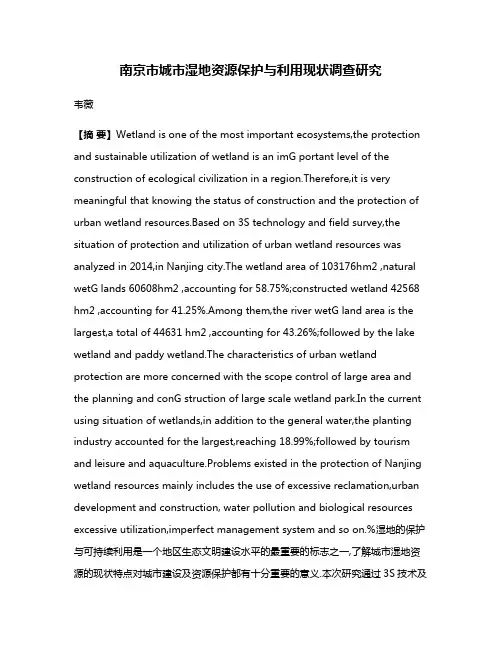 南京市城市湿地资源保护与利用现状调查研究

韦薇

【摘 要】Wetland is one of the most important ecosystems,the protection and sustainable utilization of wetland is an imG portant level of the construction of ecological civilization in a region.Therefore,it is very meaningful that knowing the status of construction and the protection of urban wetland resources.Based on 3S technology and field survey,the situation of protection and utilization of urban wetland resources was analyzed in 2014,in Nanjing city.The wetland area of 103176hm2 ,natural wetG lands 60608hm2 ,accounting for 58.75%;constructed wetland 42568 hm2 ,accounting for 41.25%.Among them,the river wetG land area is the largest,a total of 44631 hm2 ,accounting for 43.26%;followed by the lake wetland and paddy wetland.The characteristics of urban wetland protection are more concerned with the scope control of large area and the planning and conG struction of large scale wetland park.In the current using situation of wetlands,in addition to the general water,the planting industry accounted for the largest,reaching 18.99%;followed by tourism and leisure and aquaculture.Problems existed in the protection of Nanjing wetland resources mainly includes the use of excessive reclamation,urban development and construction, water pollution and biological resources excessive utilization,imperfect management system and so on.%湿地的保护与可持续利用是一个地区生态文明建设水平的最重要的标志之一,了解城市湿地资源的现状特点对城市建设及资源保护都有十分重要的意义.本次研究通过 3S 技术及